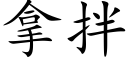 拿拌